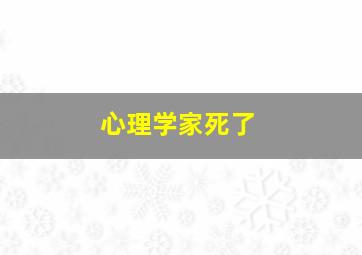 心理学家死了